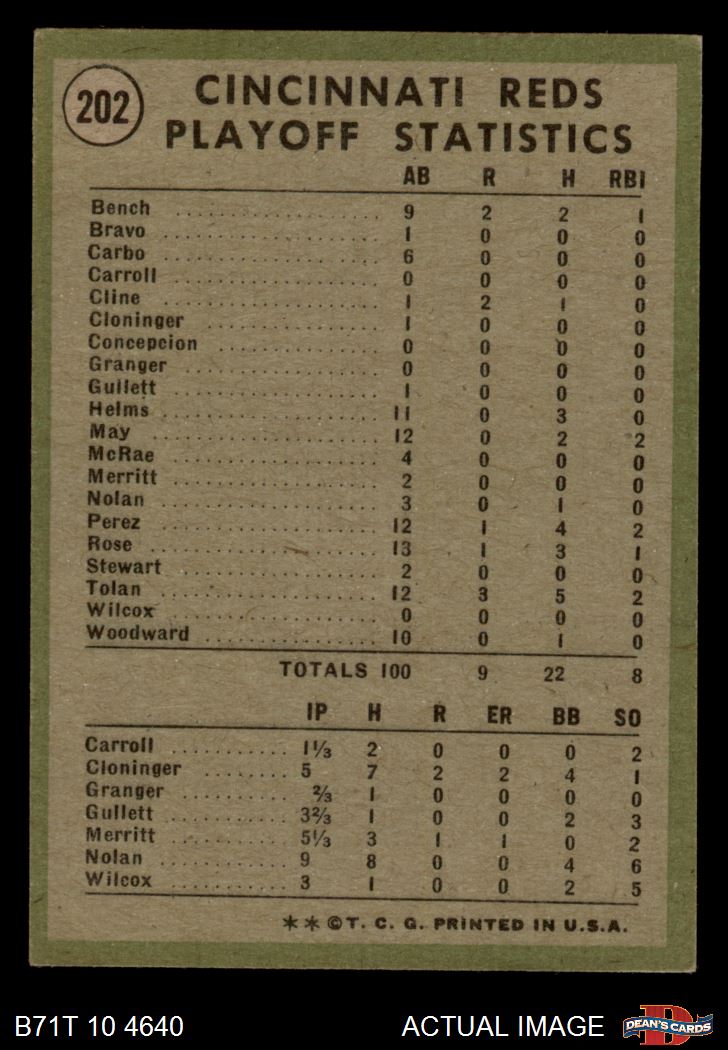 202

CINCINNATI REDS PLAYOFF STATISTICS

|  | AB | R | H | RBI |
|---|---|---|---|---|
| Bench | 9 | 2 | 2 | 1 |
| Bravo | 1 | 0 | 0 | 0 |
| Carbo | 6 | 0 | 0 | 0 |
| Carroll | 0 | 0 | 0 | 0 |
| Cline | 1 | 2 | 1 | 0 |
| Cloninger | 1 | 0 | 0 | 0 |
| Concepcion | 0 | 0 | 0 | 0 |
| Granger | 0 | 0 | 0 | 0 |
| Gullett | 1 | 0 | 0 | 0 |
| Helms | 11 | 0 | 3 | 0 |
| May | 12 | 0 | 2 | 2 |
| McRae | 4 | 0 | 0 | 0 |
| Merritt | 2 | 0 | 0 | 0 |
| Nolan | 3 | 0 | 1 | 0 |
| Perez | 12 | 1 | 4 | 2 |
| Rose | 13 | 1 | 3 | 1 |
| Stewart | 2 | 0 | 0 | 0 |
| Tolan | 12 | 3 | 5 | 2 |
| Wilcox | 0 | 0 | 0 | 0 |
| Woodward | 10 | 0 | 1 | 0 |
| TOTALS | 100 | 9 | 22 | 8 |

|  | IP | H | R | ER | BB | SO |
|---|---|---|---|---|---|---|
| Carroll | 1⅓ | 2 | 0 | 0 | 0 | 2 |
| Cloninger | 5 | 7 | 2 | 2 | 4 | 1 |
| Granger | ⅔ | 1 | 0 | 0 | 0 | 0 |
| Gullett | 3⅔ | 1 | 0 | 0 | 2 | 3 |
| Merritt | 5⅓ | 3 | 1 | 1 | 0 | 2 |
| Nolan | 9 | 8 | 0 | 0 | 4 | 6 |
| Wilcox | 3 | 1 | 0 | 0 | 2 | 5 |

**©T. C. G. PRINTED IN U.S.A.

B71T 10 4640

ACTUAL IMAGE

DEAN'S CARDS